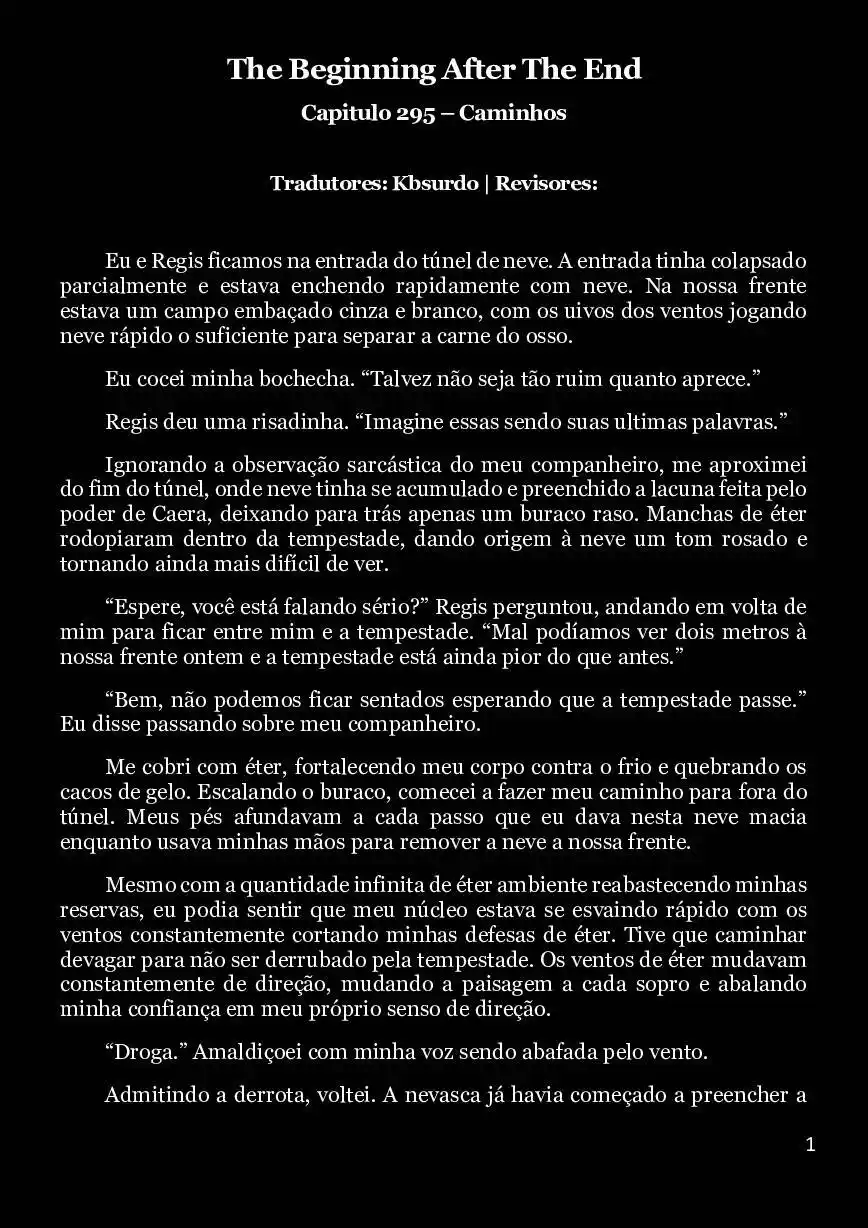 The Beginning After The End

Capitulo 295 – Caminhos

Tradutores: Kbsurdo | Revisores:

Eu e Regis ficamos na entrada do túnel de neve. A entrada tinha colapsado parcialmente e estava enchendo rapidamente com neve. Na nossa frente estava um campo embaçado cinza e branco, com os uivos dos ventos jogando neve rápido o suficiente para separar a carne do osso.

Eu cocei minha bochecha. “Talvez não seja tão ruim quanto aprece.”

Regis deu uma risadinha. “Imagine essas sendo suas ultimas palavras.”

Ignorando a observação sarcástica do meu companheiro, me aproximei do fim do túnel, onde neve tinha se acumulado e preenchido a lacuna feita pelo poder de Caera, deixando para trás apenas um buraco raso. Manchas de éter rodopiaram dentro da tempestade, dando origem à neve um tom rosado e tornando ainda mais difícil de ver.

“Espere, você está falando sério?” Regis perguntou, andando em volta de mim para ficar entre mim e a tempestade. “Mal podíamos ver dois metros à nossa frente ontem e a tempestade está ainda pior do que antes.”

“Bem, não podemos ficar sentados esperando que a tempestade passe.” Eu disse passando sobre meu companheiro.

Me cobri com éter, fortalecendo meu corpo contra o frio e quebrando os cacos de gelo. Escalando o buraco, comecei a fazer meu caminho para fora do túnel. Meus pés afundavam a cada passo que eu dava nesta neve macia enquanto usava minhas mãos para remover a neve a nossa frente.

Mesmo com a quantidade infinita de éter ambiente reabastecendo minhas reservas, eu podia sentir que meu núcleo estava se esvaindo rápido com os ventos constantemente cortando minhas defesas de éter. Tive que caminhar devagar para não ser derrubado pela tempestade. Os ventos de éter mudavam constantemente de direção, mudando a paisagem a cada sopro e abalando minha confiança em meu próprio senso de direção.

“Droga.” Amaldiçoei com minha voz sendo abafada pelo vento.

Admitindo a derrota, voltei. A nevasca já havia começado a preencher a

1